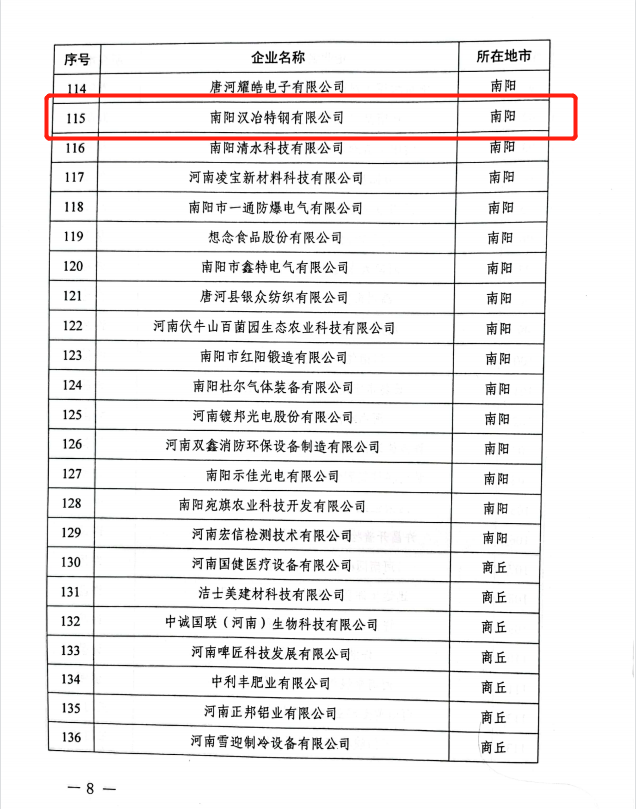 | 序号 | 企业名称 | 所在地市 |
|---|---|---|
| 114 | 唐河耀皓电子有限公司 | 南阳 |
| 115 | 南阳汉冶特钢有限公司 | 南阳 |
| 116 | 南阳清水科技有限公司 | 南阳 |
| 117 | 河南凌宝新材料科技有限公司 | 南阳 |
| 118 | 南阳市一通防爆电气有限公司 | 南阳 |
| 119 | 想念食品股份有限公司 | 南阳 |
| 120 | 南阳市鑫特电气有限公司 | 南阳 |
| 121 | 唐河县银众纺织有限公司 | 南阳 |
| 122 | 河南伏牛山百菌园生态农业科技有限公司 | 南阳 |
| 123 | 南阳市红阳锻造有限公司 | 南阳 |
| 124 | 南阳杜尔气体装备有限公司 | 南阳 |
| 125 | 河南镀邦光电股份有限公司 | 南阳 |
| 126 | 河南双鑫消防环保设备制造有限公司 | 南阳 |
| 127 | 南阳示佳光电有限公司 | 南阳 |
| 128 | 南阳宛旗农业科技开发有限公司 | 南阳 |
| 129 | 河南宏信检测技术有限公司 | 南阳 |
| 130 | 河南国健医疗设备有限公司 | 商丘 |
| 131 | 洁士美建材科技有限公司 | 商丘 |
| 132 | 中诚国联（河南）生物科技有限公司 | 商丘 |
| 133 | 河南啤匠科技发展有限公司 | 商丘 |
| 134 | 中利丰肥业有限公司 | 商丘 |
| 135 | 河南正邦铝业有限公司 | 商丘 |
| 136 | 河南雪迎制冷设备有限公司 | 商丘 |

— 8 —